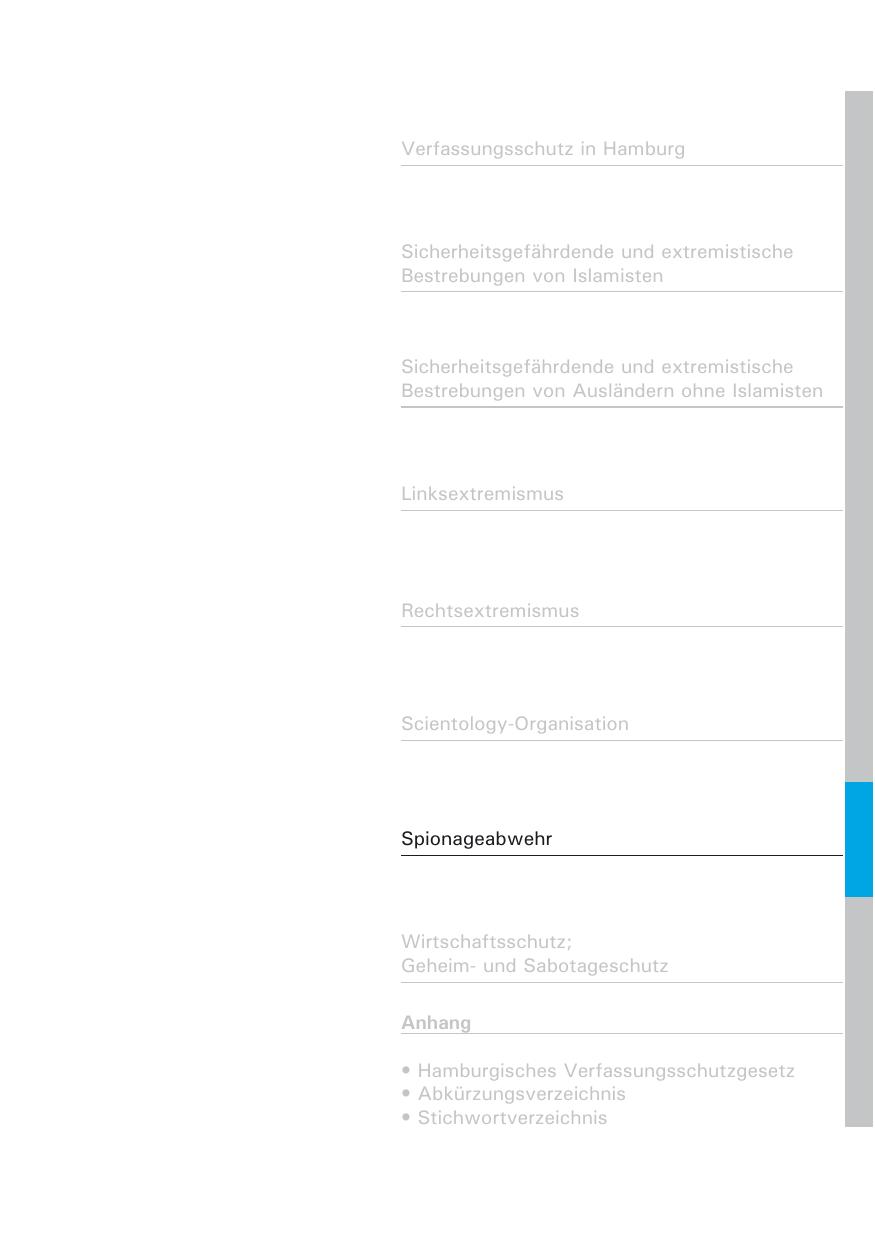 Verfassungsschutz in Hamburg

Sicherheitsgefährdende und extremistische Bestrebungen von Islamisten

Sicherheitsgefährdende und extremistische Bestrebungen von Ausländern ohne Islamisten

Linksextremismus

Rechtsextremismus

Scientology-Organisation

Spionageabwehr

Wirtschaftsschutz;
Geheim- und Sabotageschutz

Anhang

• Hamburgisches Verfassungsschutzgesetz
• Abkürzungsverzeichnis
• Stichwortverzeichnis